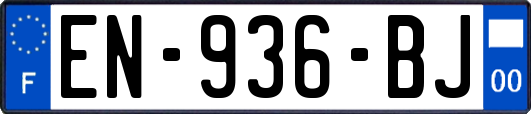 F
EN-936-BJ
00